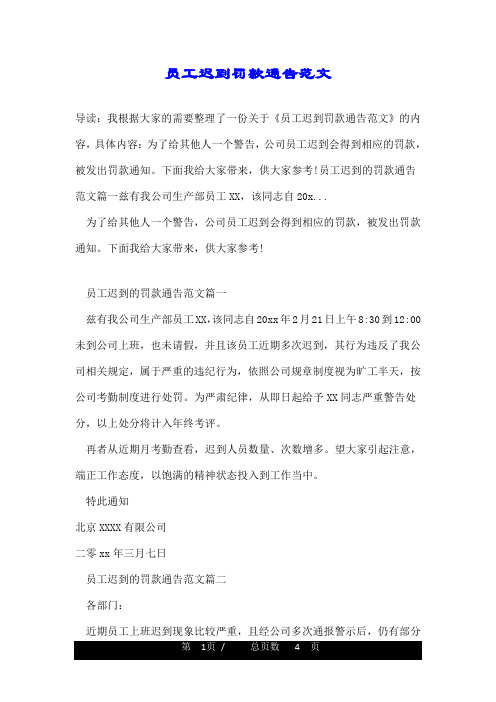 员工迟到罚款通告范文

导读：我根据大家的需要整理了一份关于《员工迟到罚款通告范文》的内容，具体内容：为了给其他人一个警告，公司员工迟到会得到相应的罚款，被发出罚款通知。下面我给大家带来，供大家参考!员工迟到的罚款通告范文篇一兹有我公司生产部员工XX，该同志自20x...

为了给其他人一个警告，公司员工迟到会得到相应的罚款，被发出罚款通知。下面我给大家带来，供大家参考!

员工迟到的罚款通告范文篇一

兹有我公司生产部员工XX,该同志自20xx年2月21日上午8:30到12:00未到公司上班，也未请假，并且该员工近期多次迟到，其行为违反了我公司相关规定，属于严重的违纪行为，依照公司规章制度视为旷工半天，按公司考勤制度进行处罚。为严肃纪律，从即日起给予XX同志严重警告处分，以上处分将计入年终考评。

再者从近期月考勤查看，迟到人员数量、次数增多。望大家引起注意，端正工作态度，以饱满的精神状态投入到工作当中。

特此通知

北京XXXX有限公司

二零xx年三月七日

员工迟到的罚款通告范文篇二

各部门：

近期员工上班迟到现象比较严重，且经公司多次通报警示后，仍有部分

第 1页 / 总页数 4 页